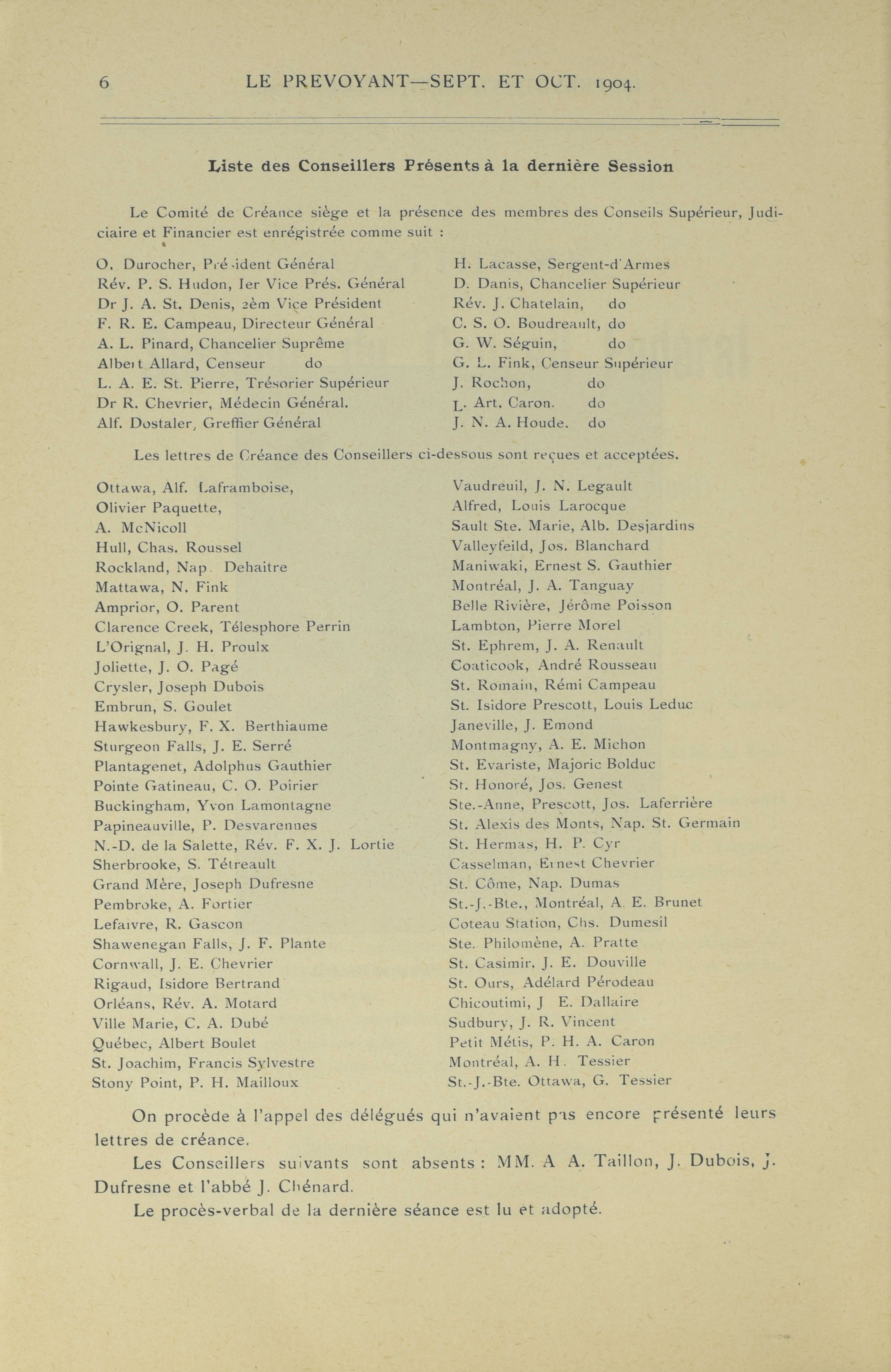 6 LE PREVOYANT—SEPT. ET OCT. 1904.

Liste des Conseillers Présents à la dernière Session

Le Comité de Créance siège et la présence des membres des Conseils Supérieur, Judiciaire et Financier est enrégistrée comme suit :

O. Durocher, Président Général
Rév. P. S. Hudon, Ier Vice Prés. Général
Dr J. A. St. Denis, 2èm Vice Président
F. R. E. Campeau, Directeur Général
A. L. Pinard, Chancelier Suprême
Albert Allard, Censeur do
L. A. E. St. Pierre, Trésorier Supérieur
Dr R. Chevrier, Médecin Général.
Alf. Dostaler, Greffier Général

H. Lacasse, Sergent-d'Armes
D. Danis, Chancelier Supérieur
Rév. J. Chatelain, do
C. S. O. Boudreault, do
G. W. Séguin, do
G. L. Fink, Censeur Supérieur
J. Rochon, do
L. Art. Caron. do
J. N. A. Houde. do

Les lettres de Créance des Conseillers ci-dessous sont reçues et acceptées.

Ottawa, Alf. Laframboise,
Olivier Paquette,
A. McNicoll
Hull, Chas. Roussel
Rockland, Nap. Dehaitre
Mattawa, N. Fink
Amprior, O. Parent
Clarence Creek, Télesphore Perrin
L'Orignal, J. H. Proulx
Joliette, J. O. Pagé
Crysler, Joseph Dubois
Embrun, S. Goulet
Hawkesbury, F. X. Berthiaume
Sturgeon Falls, J. E. Serré
Plantagenet, Adolphus Gauthier
Pointe Gatineau, C. O. Poirier
Buckingham, Yvon Lamontagne
Papineauville, P. Desvarennes
N.-D. de la Salette, Rév. F. X. J. Lortie
Sherbrooke, S. Tétreault
Grand Mère, Joseph Dufresne
Pembroke, A. Fortier
Lefaivre, R. Gascon
Shawenegan Falls, J. F. Plante
Cornwall, J. E. Chevrier
Rigaud, Isidore Bertrand
Orléans, Rév. A. Motard
Ville Marie, C. A. Dubé
Québec, Albert Boulet
St. Joachim, Francis Sylvestre
Stony Point, P. H. Mailloux

Vaudreuil, J. N. Legault
Alfred, Louis Larocque
Sault Ste. Marie, Alb. Desjardins
Valleyfeild, Jos. Blanchard
Maniwaki, Ernest S. Gauthier
Montréal, J. A. Tanguay
Belle Rivière, Jérôme Poisson
Lambton, Pierre Morel
St. Ephrem, J. A. Renault
Coaticook, André Rousseau
St. Romain, Rémi Campeau
St. Isidore Prescott, Louis Leduc
Janeville, J. Emond
Montmagny, A. E. Michon
St. Evariste, Majoric Bolduc
St. Honoré, Jos. Genest
Ste.-Anne, Prescott, Jos. Laferrière
St. Alexis des Monts, Nap. St. Germain
St. Hermas, H. P. Cyr
Casselman, Ernest Chevrier
St. Côme, Nap. Dumas
St.-J.-Bte., Montréal, A. E. Brunet
Coteau Station, Chs. Dumesil
Ste. Philomène, A. Pratte
St. Casimir. J. E. Douville
St. Ours, Adélard Pérodeau
Chicoutimi, J E. Dallaire
Sudbury, J. R. Vincent
Petit Métis, P. H. A. Caron
Montréal, A. H. Tessier
St.-J.-Bte. Ottawa, G. Tessier

On procède à l'appel des délégués qui n'avaient pas encore présenté leurs lettres de créance.

Les Conseillers suivants sont absents : MM. A A. Taillon, J. Dubois, J. Dufresne et l'abbé J. Chénard.

Le procès-verbal de la dernière séance est lu et adopté.